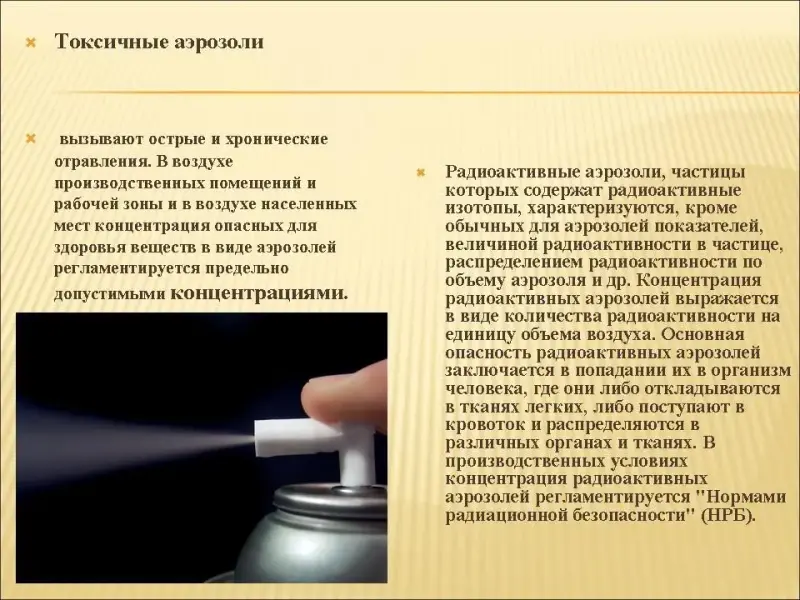 Токсичные аэрозоли

вызывают острые и хронические отравления. В воздухе производственных помещений и рабочей зоны и в воздухе населенных мест концентрация опасных для здоровья веществ в виде аэрозолей регламентируется предельно допустимыми концентрациями.

Радиоактивные аэрозоли, частицы которых содержат радиоактивные изотопы, характеризуются, кроме обычных для аэрозолей показателей, величиной радиоактивности в частице, распределением радиоактивности по объему аэрозоля и др. Концентрация радиоактивных аэрозолей выражается в виде количества радиоактивности на единицу объема воздуха. Основная опасность радиоактивных аэрозолей заключается в попадании их в организм человека, где они либо откладываются в тканях легких, либо поступают в кровоток и распределяются в различных органах и тканях. В производственных условиях концентрация радиоактивных аэрозолей регламентируется "Нормами радиационной безопасности" (НРБ).